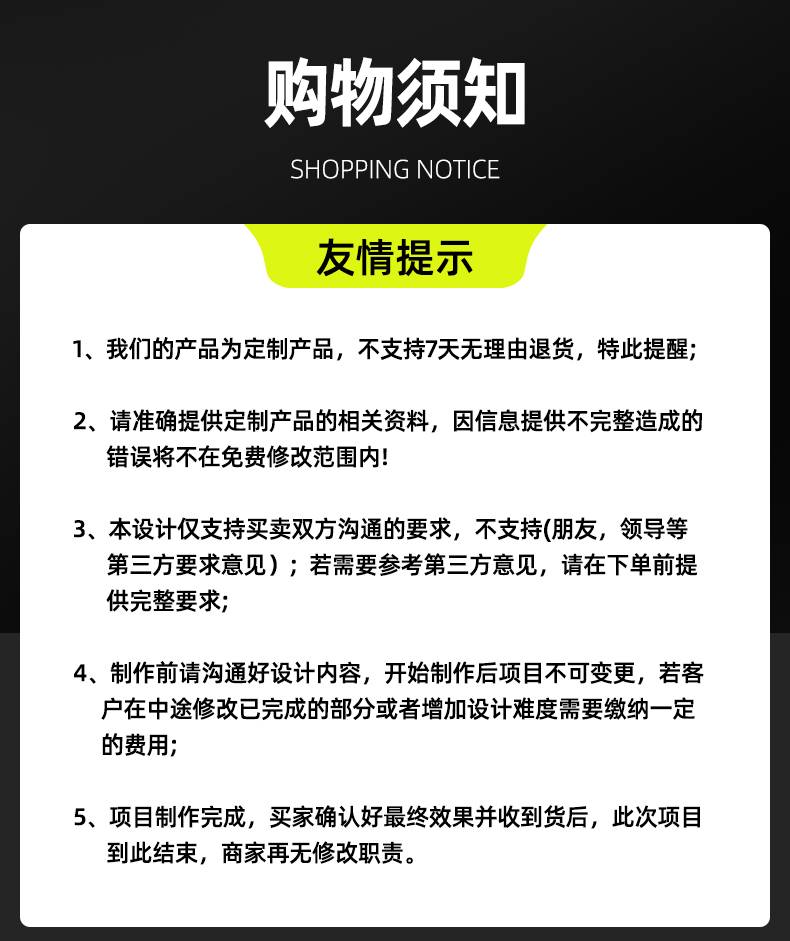 购物须知

SHOPPING NOTICE

友情提示

1、我们的产品为定制产品，不支持7天无理由退货，特此提醒;

2、请准确提供定制产品的相关资料，因信息提供不完整造成的错误将不在免费修改范围内!

3、本设计仅支持买卖双方沟通的要求，不支持(朋友，领导等第三方要求意见）；若需要参考第三方意见，请在下单前提供完整要求;

4、制作前请沟通好设计内容，开始制作后项目不可变更，若客户在中途修改已完成的部分或者增加设计难度需要缴纳一定的费用;

5、项目制作完成，买家确认好最终效果并收到货后，此次项目到此结束，商家再无修改职责。